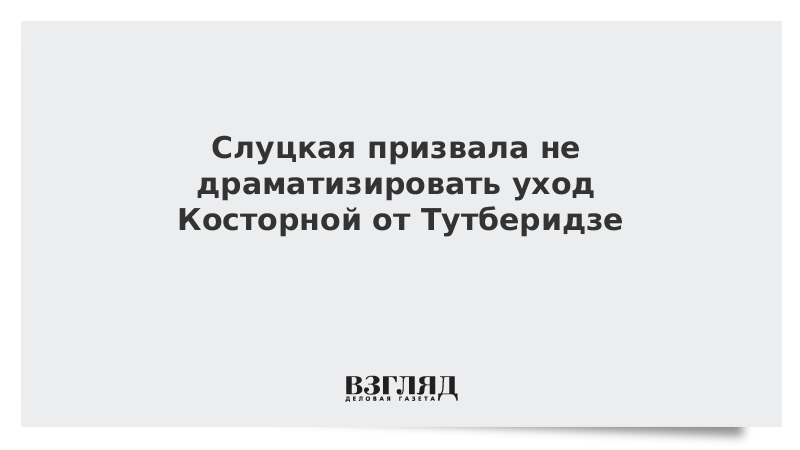 Слуцкая призвала не драматизировать уход Косторной от Тутберидзе

ВЗГЛЯД
ДЕЛОВАЯ ГАЗЕТА